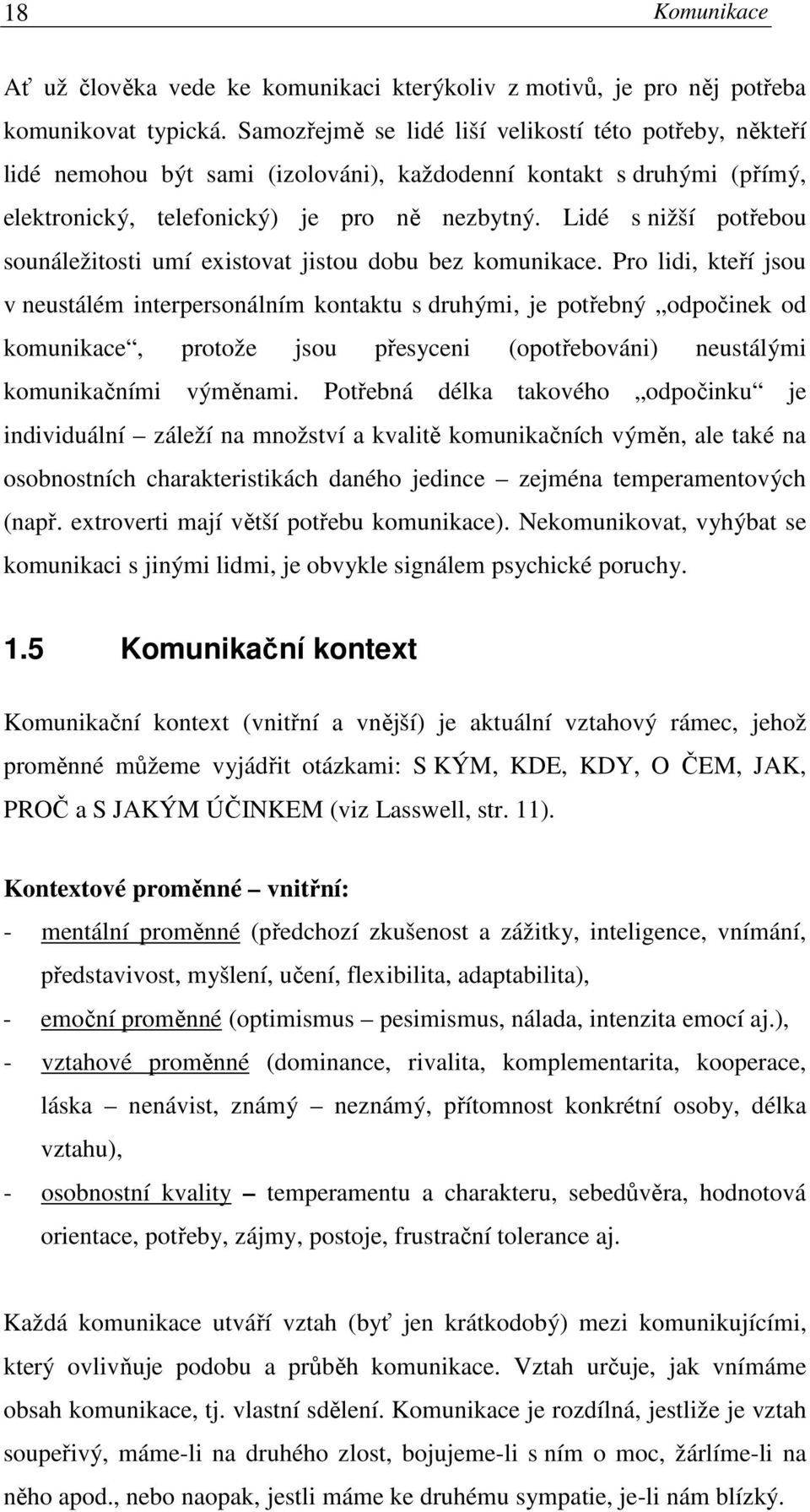 18 Komunikace

Ať už člověka vede ke komunikaci kterýkoliv z motivů, je pro něj potřeba komunikovat typická. Samozřejmě se lidé liší velikostí této potřeby, někteří lidé nemohou být sami (izolováni), každodenní kontakt s druhými (přímý, elektronický, telefonický) je pro ně nezbytný. Lidé s nižší potřebou sounáležitosti umí existovat jistou dobu bez komunikace. Pro lidi, kteří jsou v neustálém interpersonálním kontaktu s druhými, je potřebný „odpočinek od komunikace“, protože jsou přesyceni (opotřebováni) neustálými komunikačními výměnami. Potřebná délka takového „odpočinku“ je individuální – záleží na množství a kvalitě komunikačních výměn, ale také na osobnostních charakteristikách daného jedince – zejména temperamentových (např. extroverti mají větší potřebu komunikace). Nekomunikovat, vyhýbat se komunikaci s jinými lidmi, je obvykle signálem psychické poruchy.

1.5 Komunikační kontext

Komunikační kontext (vnitřní a vnější) je aktuální vztahový rámec, jehož proměnné můžeme vyjádřit otázkami: S KÝM, KDE, KDY, O ČEM, JAK, PROČ a S JAKÝM ÚČINKEM (viz Lasswell, str. 11).

Kontextové proměnné – vnitřní:
- mentální proměnné (předchozí zkušenost a zážitky, inteligence, vnímání, představivost, myšlení, učení, flexibilita, adaptabilita),
- emoční proměnné (optimismus – pesimismus, nálada, intenzita emocí aj.),
- vztahové proměnné (dominance, rivalita, komplementarita, kooperace, láska – nenávist, známý – neznámý, přítomnost konkrétní osoby, délka vztahu),
- osobnostní kvality – temperamentu a charakteru, sebedůvěra, hodnotová orientace, potřeby, zájmy, postoje, frustrační tolerance aj.

Každá komunikace utváří vztah (byť jen krátkodobý) mezi komunikujícími, který ovlivňuje podobu a průběh komunikace. Vztah určuje, jak vnímáme obsah komunikace, tj. vlastní sdělení. Komunikace je rozdílná, jestliže je vztah soupeřivý, máme-li na druhého zlost, bojujeme-li s ním o moc, žárlíme-li na něho apod., nebo naopak, jestli máme ke druhému sympatie, je-li nám blízký.